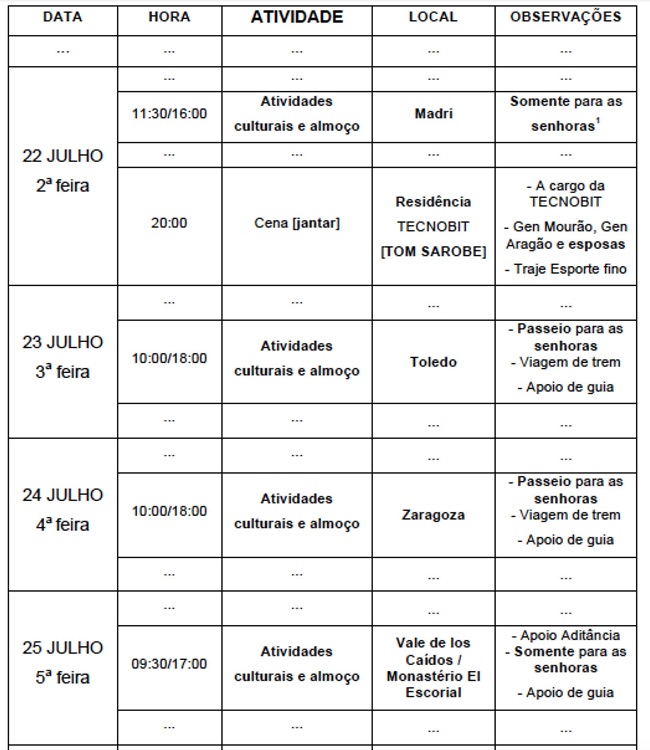 | DATA | HORA | ATIVIDADE | LOCAL | OBSERVAÇÕES |
|---|---|---|---|---|
| ... | ... | ... | ... | ... |
| 22 JULHO 2ª feira | ... | ... | ... | ... |
| | 11:30/16:00 | Atividades culturais e almoço | Madri | Somente para as senhoras$^1$ |
| | ... | ... | ... | ... |
| | 20:00 | Cena [jantar] | Residência TECNOBIT [TOM SAROBE] | - A cargo da TECNOBIT - Gen Mourão, Gen Aragão e esposas - Traje Esporte fino |
| 23 JULHO 3ª feira | ... | ... | ... | ... |
| | 10:00/18:00 | Atividades culturais e almoço | Toledo | - Passeio para as senhoras - Viagem de trem - Apoio de guia |
| | ... | ... | ... | ... |
| 24 JULHO 4ª feira | ... | ... | ... | ... |
| | 10:00/18:00 | Atividades culturais e almoço | Zaragoza | - Passeio para as senhoras - Viagem de trem - Apoio de guia |
| | ... | ... | ... | ... |
| 25 JULHO 5ª feira | ... | ... | ... | ... |
| | 09:30/17:00 | Atividades culturais e almoço | Vale de los Caídos / Monastério El Escorial | - Apoio Aditância - Somente para as senhoras - Apoio de guia |
| | ... | ... | ... | ... |